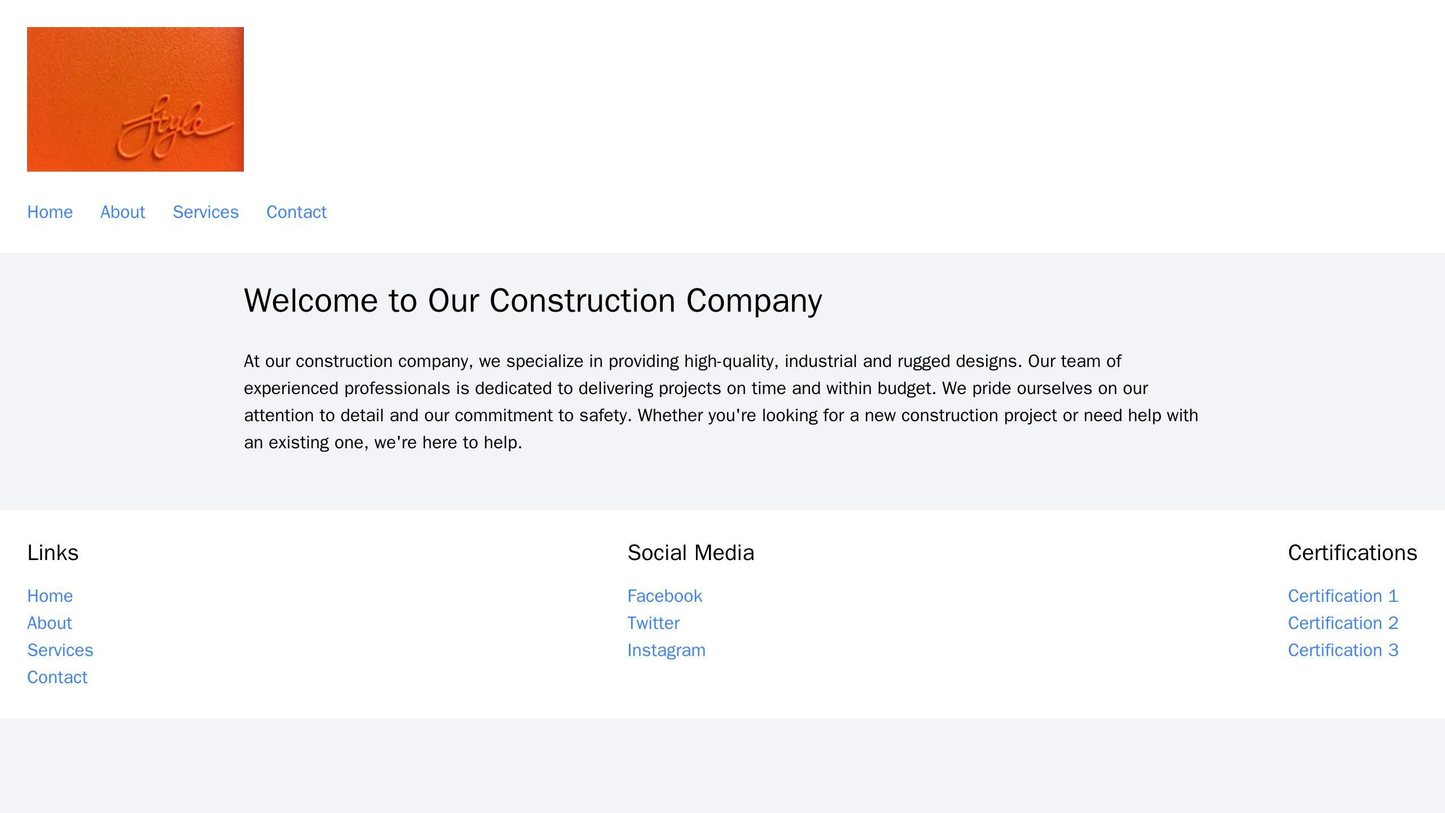 Style

Home About Services Contact

Welcome to Our Construction Company

At our construction company, we specialize in providing high-quality, industrial and rugged designs. Our team of experienced professionals is dedicated to delivering projects on time and within budget. We pride ourselves on our attention to detail and our commitment to safety. Whether you're looking for a new construction project or need help with an existing one, we're here to help.

Links

Home
About
Services
Contact

Social Media

Facebook
Twitter
Instagram

Certifications

Certification 1
Certification 2
Certification 3